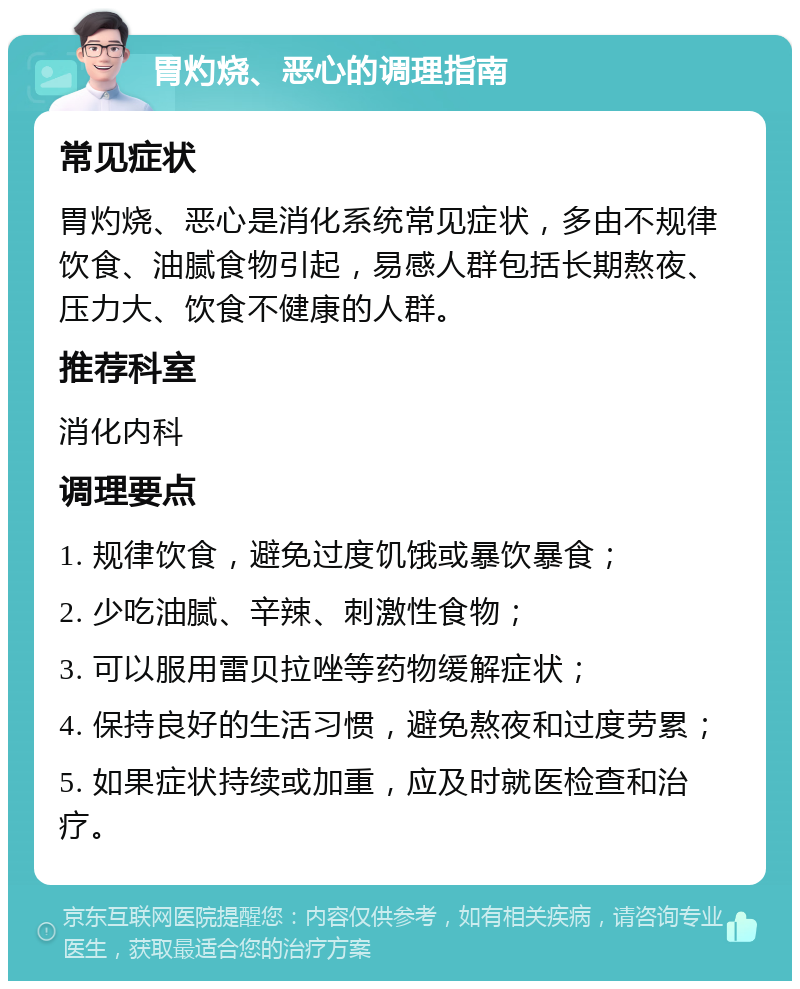 胃灼烧、恶心的调理指南

常见症状

胃灼烧、恶心是消化系统常见症状，多由不规律饮食、油腻食物引起，易感人群包括长期熬夜、压力大、饮食不健康的人群。

推荐科室

消化内科

调理要点

1. 规律饮食，避免过度饥饿或暴饮暴食；

2. 少吃油腻、辛辣、刺激性食物；

3. 可以服用雷贝拉唑等药物缓解症状；

4. 保持良好的生活习惯，避免熬夜和过度劳累；

5. 如果症状持续或加重，应及时就医检查和治疗。

京东互联网医院提醒您：内容仅供参考，如有相关疾病，请咨询专业医生，获取最适合您的治疗方案